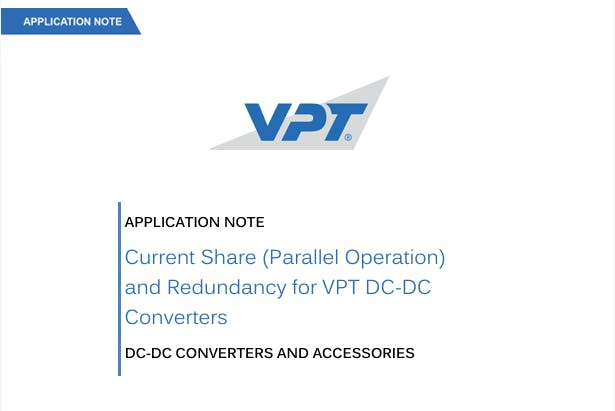 APPLICATION NOTE

VPT®

APPLICATION NOTE

Current Share (Parallel Operation) and Redundancy for VPT DC-DC Converters

DC-DC CONVERTERS AND ACCESSORIES